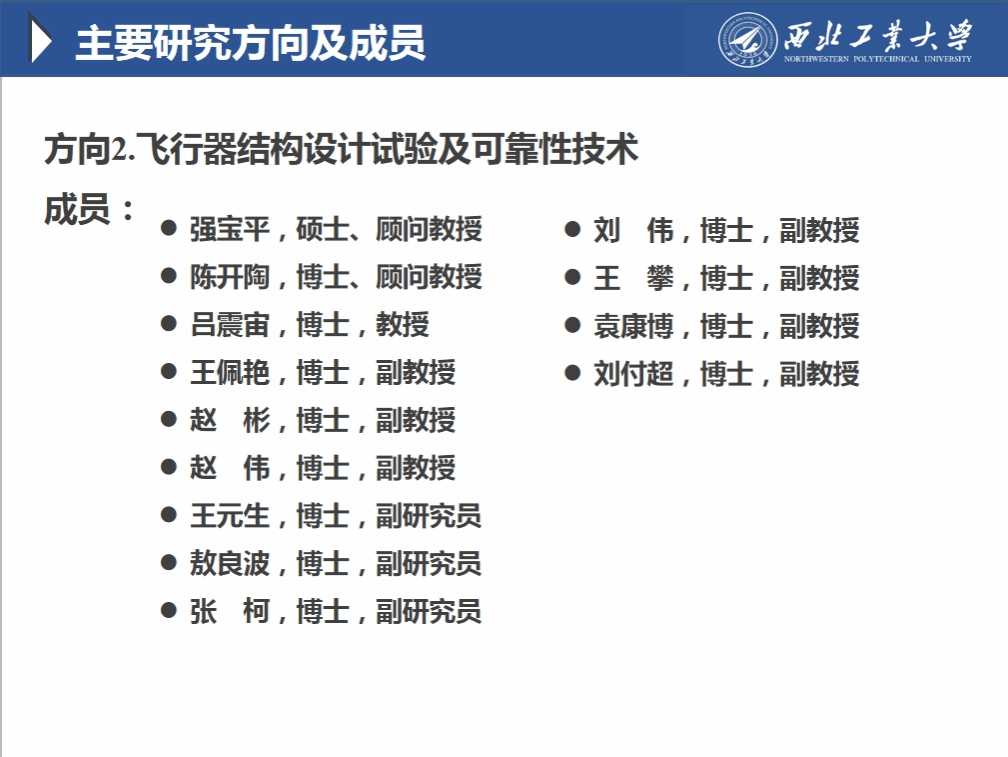 主要研究方向及成员

西北工業大學
NORTHWESTERN POLYTECHNICAL UNIVERSITY

方向2.飞行器结构设计试验及可靠性技术

成员：

- 强宝平，硕士、顾问教授
- 陈开陶，博士、顾问教授
- 吕震宙，博士，教授
- 王佩艳，博士，副教授
- 赵　彬，博士，副教授
- 赵　伟，博士，副教授
- 王元生，博士，副研究员
- 敖良波，博士，副研究员
- 张　柯，博士，副研究员

- 刘　伟，博士，副教授
- 王　攀，博士，副教授
- 袁康博，博士，副教授
- 刘付超，博士，副教授